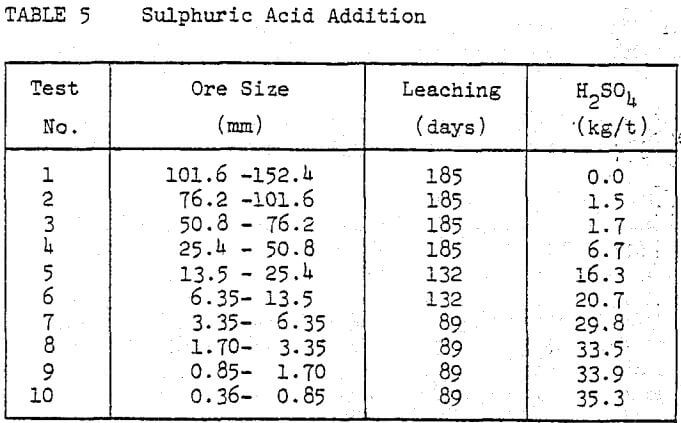 TABLE 5 Sulphuric Acid Addition

| Test No. | Ore Size (mm) | Leaching (days) | $H_2SO_4$ (kg/t) |
|---|---|---|---|
| 1 | 101.6 -152.4 | 185 | 0.0 |
| 2 | 76.2 -101.6 | 185 | 1.5 |
| 3 | 50.8 - 76.2 | 185 | 1.7 |
| 4 | 25.4 - 50.8 | 185 | 6.7 |
| 5 | 13.5 - 25.4 | 132 | 16.3 |
| 6 | 6.35- 13.5 | 132 | 20.7 |
| 7 | 3.35- 6.35 | 89 | 29.8 |
| 8 | 1.70- 3.35 | 89 | 33.5 |
| 9 | 0.85- 1.70 | 89 | 33.9 |
| 10 | 0.36- 0.85 | 89 | 35.3 |